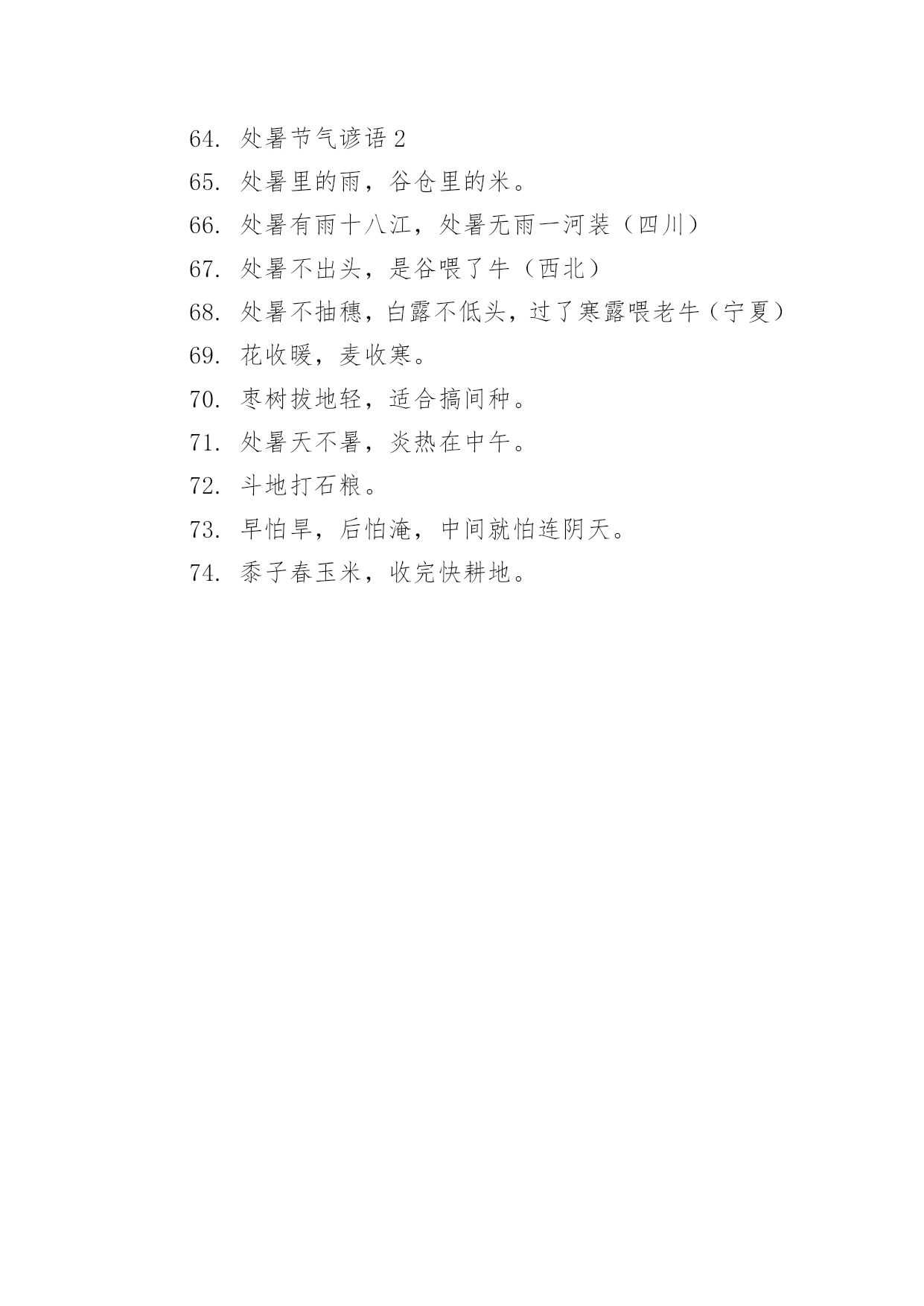 64. 处暑节气谚语 2

65. 处暑里的雨，谷仓里的米。

66. 处暑有雨十八江，处暑无雨一河装（四川）

67. 处暑不出头，是谷喂了牛（西北）

68. 处暑不抽穗，白露不低头，过了寒露喂老牛（宁夏）

69. 花收暖，麦收寒。

70. 枣树拔地轻，适合搞间种。

71. 处暑天不暑，炎热在中午。

72. 斗地打石粮。

73. 早怕旱，后怕淹，中间就怕连阴天。

74. 黍子春玉米，收完快耕地。